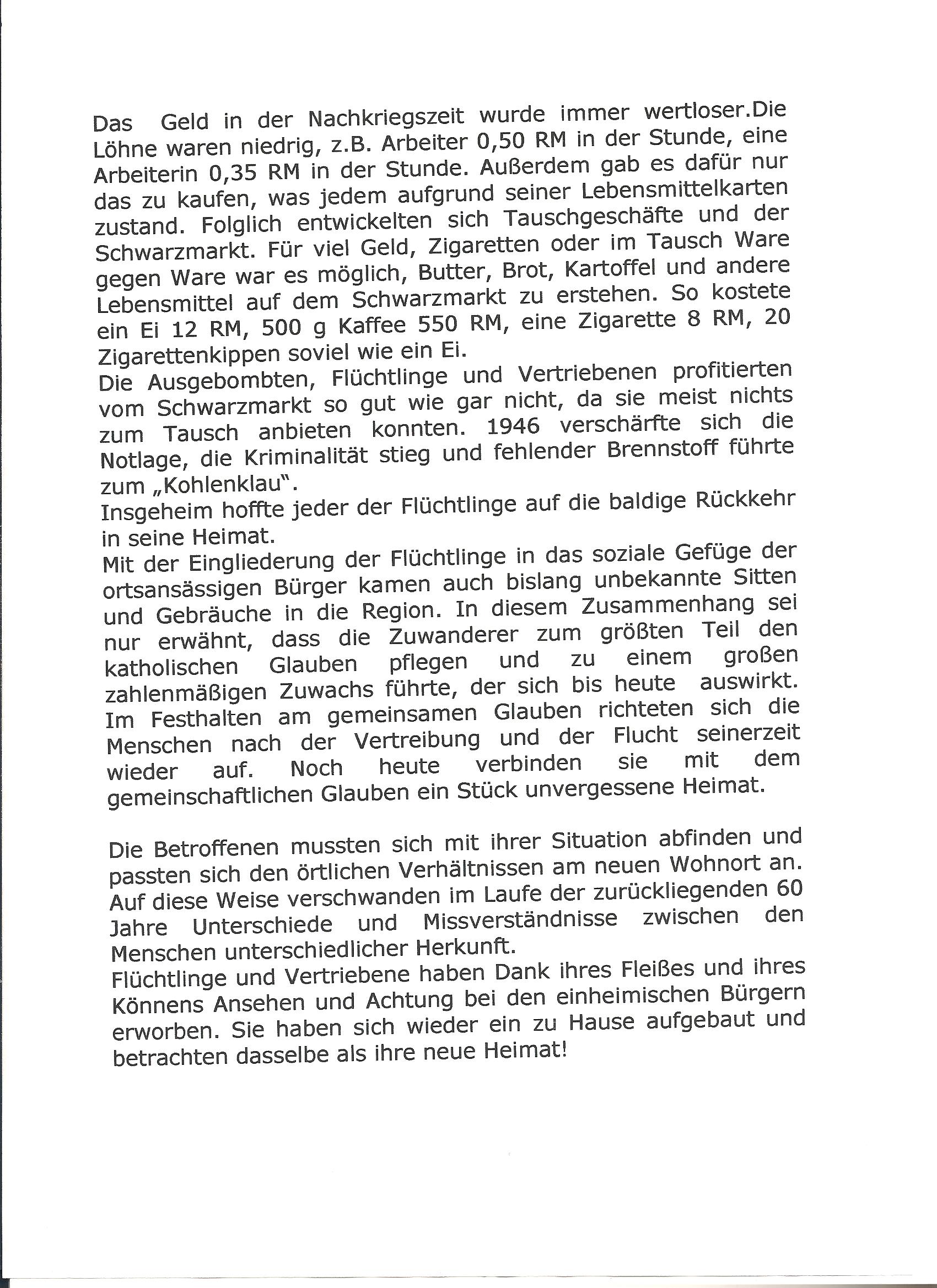 Das Geld in der Nachkriegszeit wurde immer wertloser.Die Löhne waren niedrig, z.B. Arbeiter 0,50 RM in der Stunde, eine Arbeiterin 0,35 RM in der Stunde. Außerdem gab es dafür nur das zu kaufen, was jedem aufgrund seiner Lebensmittelkarten zustand. Folglich entwickelten sich Tauschgeschäfte und der Schwarzmarkt. Für viel Geld, Zigaretten oder im Tausch Ware gegen Ware war es möglich, Butter, Brot, Kartoffel und andere Lebensmittel auf dem Schwarzmarkt zu erstehen. So kostete ein Ei 12 RM, 500 g Kaffee 550 RM, eine Zigarette 8 RM, 20 Zigarettenkippen soviel wie ein Ei.
Die Ausgebombten, Flüchtlinge und Vertriebenen profitierten vom Schwarzmarkt so gut wie gar nicht, da sie meist nichts zum Tausch anbieten konnten. 1946 verschärfte sich die Notlage, die Kriminalität stieg und fehlender Brennstoff führte zum „Kohlenklau".
Insgeheim hoffte jeder der Flüchtlinge auf die baldige Rückkehr in seine Heimat.
Mit der Eingliederung der Flüchtlinge in das soziale Gefüge der ortsansässigen Bürger kamen auch bislang unbekannte Sitten und Gebräuche in die Region. In diesem Zusammenhang sei nur erwähnt, dass die Zuwanderer zum größten Teil den katholischen Glauben pflegen und zu einem großen zahlenmäßigen Zuwachs führte, der sich bis heute auswirkt. Im Festhalten am gemeinsamen Glauben richteten sich die Menschen nach der Vertreibung und der Flucht seinerzeit wieder auf. Noch heute verbinden sie mit dem gemeinschaftlichen Glauben ein Stück unvergessene Heimat.

Die Betroffenen mussten sich mit ihrer Situation abfinden und passten sich den örtlichen Verhältnissen am neuen Wohnort an. Auf diese Weise verschwanden im Laufe der zurückliegenden 60 Jahre Unterschiede und Missverständnisse zwischen den Menschen unterschiedlicher Herkunft.
Flüchtlinge und Vertriebene haben Dank ihres Fleißes und ihres Könnens Ansehen und Achtung bei den einheimischen Bürgern erworben. Sie haben sich wieder ein zu Hause aufgebaut und betrachten dasselbe als ihre neue Heimat!